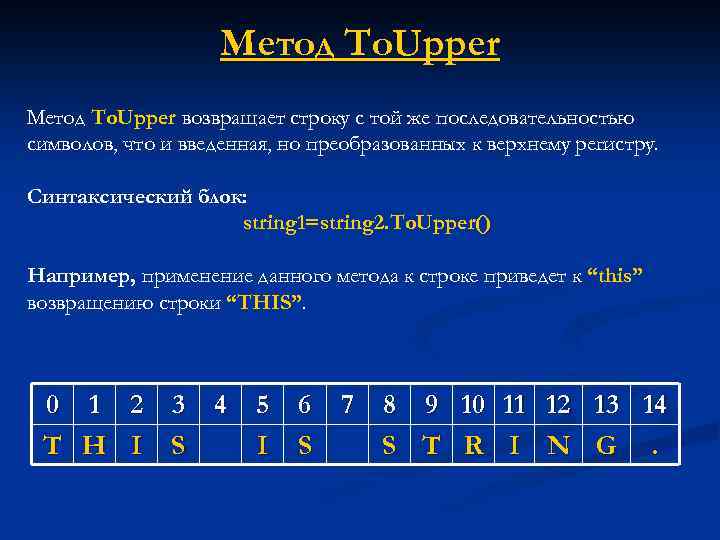 Метод ToUpper

Метод ToUpper возвращает строку с той же последовательностью символов, что и введенная, но преобразованных к верхнему регистру.

Синтаксический блок:
string1=string2.ToUpper()

Например, применение данного метода к строке приведет к “this” возвращению строки “THIS”.

| 0 | 1 | 2 | 3 | 4 | 5 | 6 | 7 | 8 | 9 | 10 | 11 | 12 | 13 | 14 |
|---|---|---|---|---|---|---|---|---|---|---|---|---|---|---|
| T | H | I | S |  | I | S |  | S | T | R | I | N | G | . |